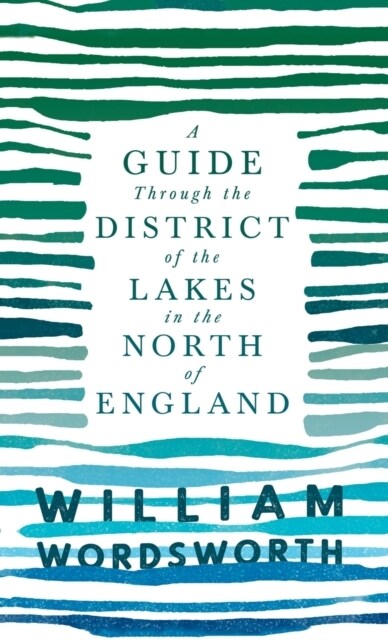 A GUIDE Through the DISTRICT of the LAKES in the NORTH of ENGLAND

WILLIAM WORDSWORTH